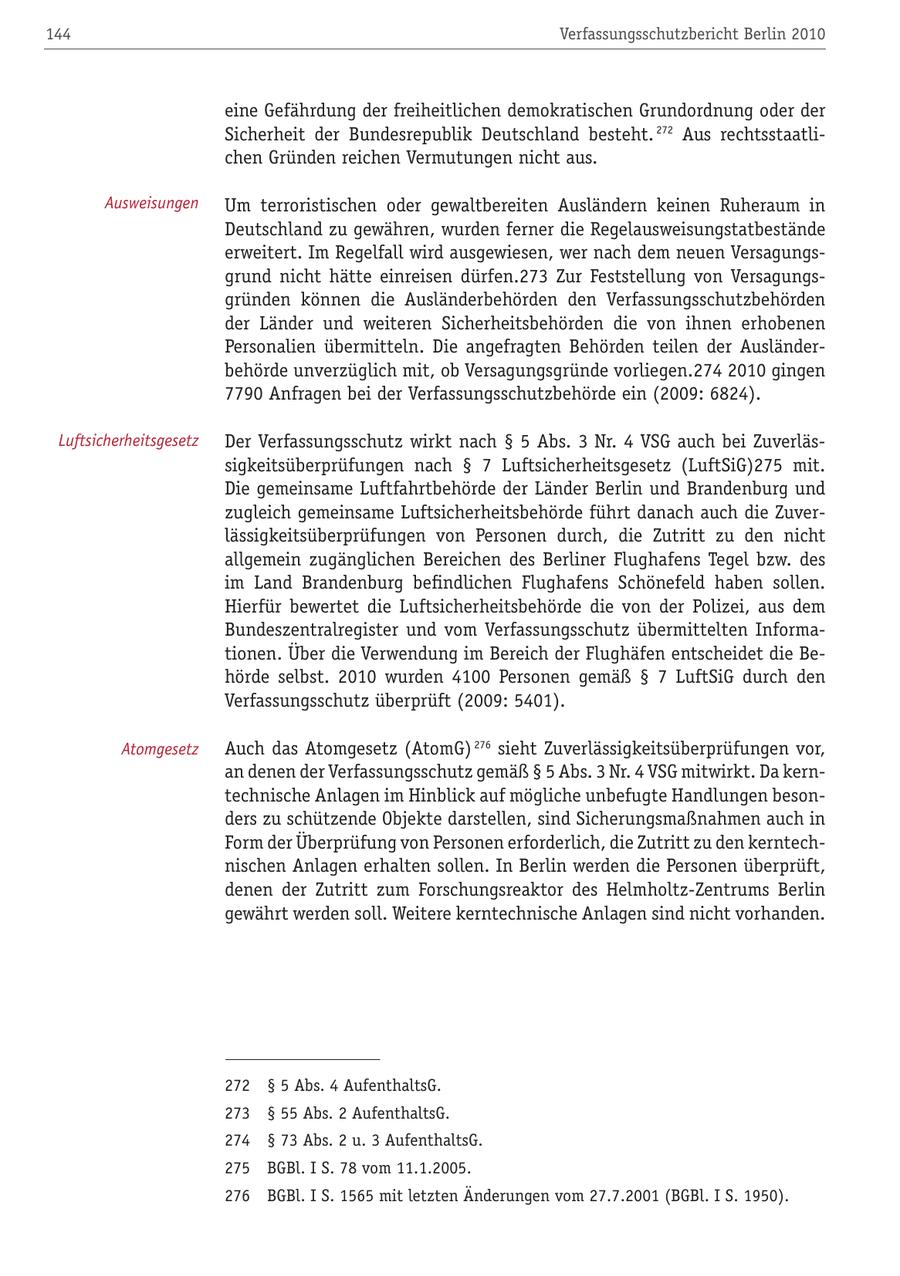 144 Verfassungsschutzbericht Berlin 2010

eine Gefährdung der freiheitlichen demokratischen Grundordnung oder der Sicherheit der Bundesrepublik Deutschland besteht.$^{272}$ Aus rechtsstaatlichen Gründen reichen Vermutungen nicht aus.

Ausweisungen

Um terroristischen oder gewaltbereiten Ausländern keinen Ruheraum in Deutschland zu gewähren, wurden ferner die Regelausweisungstatbestände erweitert. Im Regelfall wird ausgewiesen, wer nach dem neuen Versagungsgrund nicht hätte einreisen dürfen.273 Zur Feststellung von Versagungsgründen können die Ausländerbehörden den Verfassungsschutzbehörden der Länder und weiteren Sicherheitsbehörden die von ihnen erhobenen Personalien übermitteln. Die angefragten Behörden teilen der Ausländerbehörde unverzüglich mit, ob Versagungsgründe vorliegen.274 2010 gingen 7790 Anfragen bei der Verfassungsschutzbehörde ein (2009: 6824).

Luftsicherheitsgesetz

Der Verfassungsschutz wirkt nach § 5 Abs. 3 Nr. 4 VSG auch bei Zuverlässigkeitsüberprüfungen nach § 7 Luftsicherheitsgesetz (LuftSiG)275 mit. Die gemeinsame Luftfahrtbehörde der Länder Berlin und Brandenburg und zugleich gemeinsame Luftsicherheitsbehörde führt danach auch die Zuverlässigkeitsüberprüfungen von Personen durch, die Zutritt zu den nicht allgemein zugänglichen Bereichen des Berliner Flughafens Tegel bzw. des im Land Brandenburg befindlichen Flughafens Schönefeld haben sollen. Hierfür bewertet die Luftsicherheitsbehörde die von der Polizei, aus dem Bundeszentralregister und vom Verfassungsschutz übermittelten Informationen. Über die Verwendung im Bereich der Flughäfen entscheidet die Behörde selbst. 2010 wurden 4100 Personen gemäß § 7 LuftSiG durch den Verfassungsschutz überprüft (2009: 5401).

Atomgesetz

Auch das Atomgesetz (AtomG)$^{276}$ sieht Zuverlässigkeitsüberprüfungen vor, an denen der Verfassungsschutz gemäß § 5 Abs. 3 Nr. 4 VSG mitwirkt. Da kerntechnische Anlagen im Hinblick auf mögliche unbefugte Handlungen besonders zu schützende Objekte darstellen, sind Sicherungsmaßnahmen auch in Form der Überprüfung von Personen erforderlich, die Zutritt zu den kerntechnischen Anlagen erhalten sollen. In Berlin werden die Personen überprüft, denen der Zutritt zum Forschungsreaktor des Helmholtz-Zentrums Berlin gewährt werden soll. Weitere kerntechnische Anlagen sind nicht vorhanden.

272 § 5 Abs. 4 AufenthaltsG.
273 § 55 Abs. 2 AufenthaltsG.
274 § 73 Abs. 2 u. 3 AufenthaltsG.
275 BGBl. I S. 78 vom 11.1.2005.
276 BGBl. I S. 1565 mit letzten Änderungen vom 27.7.2001 (BGBl. I S. 1950).